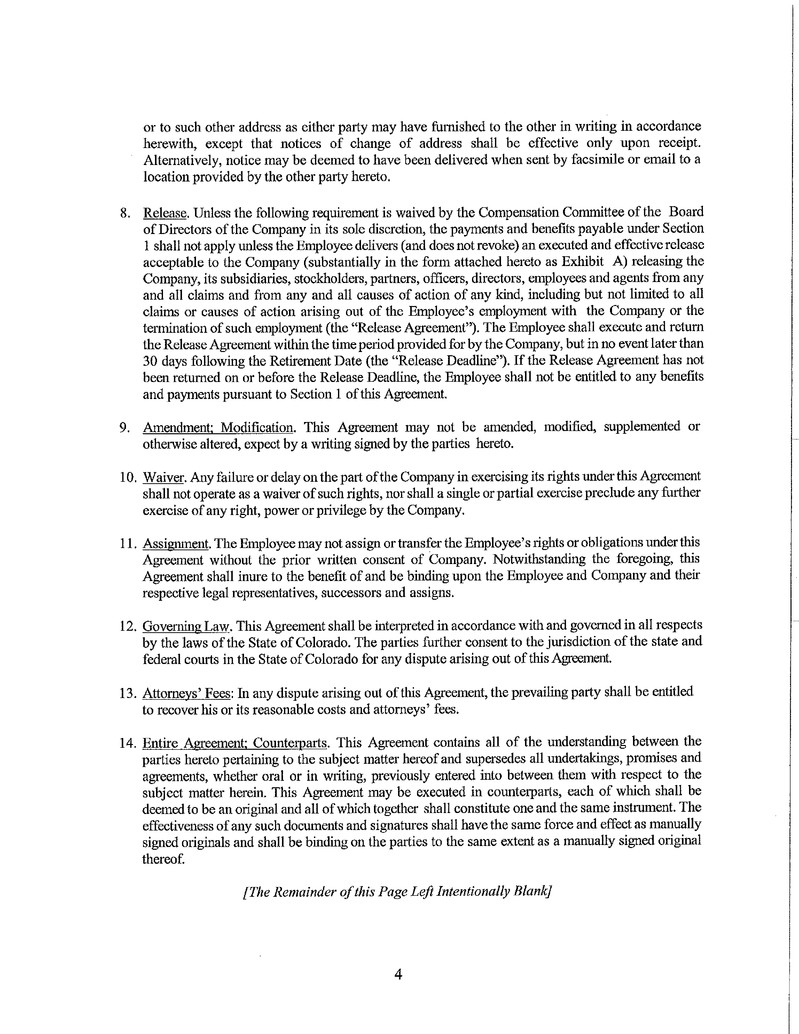 or to such other address as either party may have furnished to the other in writing in accordance herewith, except that notices of change of address shall be effective only upon receipt. Alternatively, notice may be deemed to have been delivered when sent by facsimile or email to a location provided by the other party hereto.

8. Release. Unless the following requirement is waived by the Compensation Committee of the Board of Directors of the Company in its sole discretion, the payments and benefits payable under Section 1 shall not apply unless the Employee delivers (and does not revoke) an executed and effective release acceptable to the Company (substantially in the form attached hereto as Exhibit A) releasing the Company, its subsidiaries, stockholders, partners, officers, directors, employees and agents from any and all claims and from any and all causes of action of any kind, including but not limited to all claims or causes of action arising out of the Employee's employment with the Company or the termination of such employment (the "Release Agreement"). The Employee shall execute and return the Release Agreement within the time period provided for by the Company, but in no event later than 30 days following the Retirement Date (the "Release Deadline"). If the Release Agreement has not been returned on or before the Release Deadline, the Employee shall not be entitled to any benefits and payments pursuant to Section 1 of this Agreement.

9. Amendment; Modification. This Agreement may not be amended, modified, supplemented or otherwise altered, expect by a writing signed by the parties hereto.

10. Waiver. Any failure or delay on the part of the Company in exercising its rights under this Agreement shall not operate as a waiver of such rights, nor shall a single or partial exercise preclude any further exercise of any right, power or privilege by the Company.

11. Assignment. The Employee may not assign or transfer the Employee's rights or obligations under this Agreement without the prior written consent of Company. Notwithstanding the foregoing, this Agreement shall inure to the benefit of and be binding upon the Employee and Company and their respective legal representatives, successors and assigns.

12. Governing Law. This Agreement shall be interpreted in accordance with and governed in all respects by the laws of the State of Colorado. The parties further consent to the jurisdiction of the state and federal courts in the State of Colorado for any dispute arising out of this Agreement.

13. Attorneys' Fees: In any dispute arising out of this Agreement, the prevailing party shall be entitled to recover his or its reasonable costs and attorneys' fees.

14. Entire Agreement; Counterparts. This Agreement contains all of the understanding between the parties hereto pertaining to the subject matter hereof and supersedes all undertakings, promises and agreements, whether oral or in writing, previously entered into between them with respect to the subject matter herein. This Agreement may be executed in counterparts, each of which shall be deemed to be an original and all of which together shall constitute one and the same instrument. The effectiveness of any such documents and signatures shall have the same force and effect as manually signed originals and shall be binding on the parties to the same extent as a manually signed original thereof.

[The Remainder of this Page Left Intentionally Blank]

4